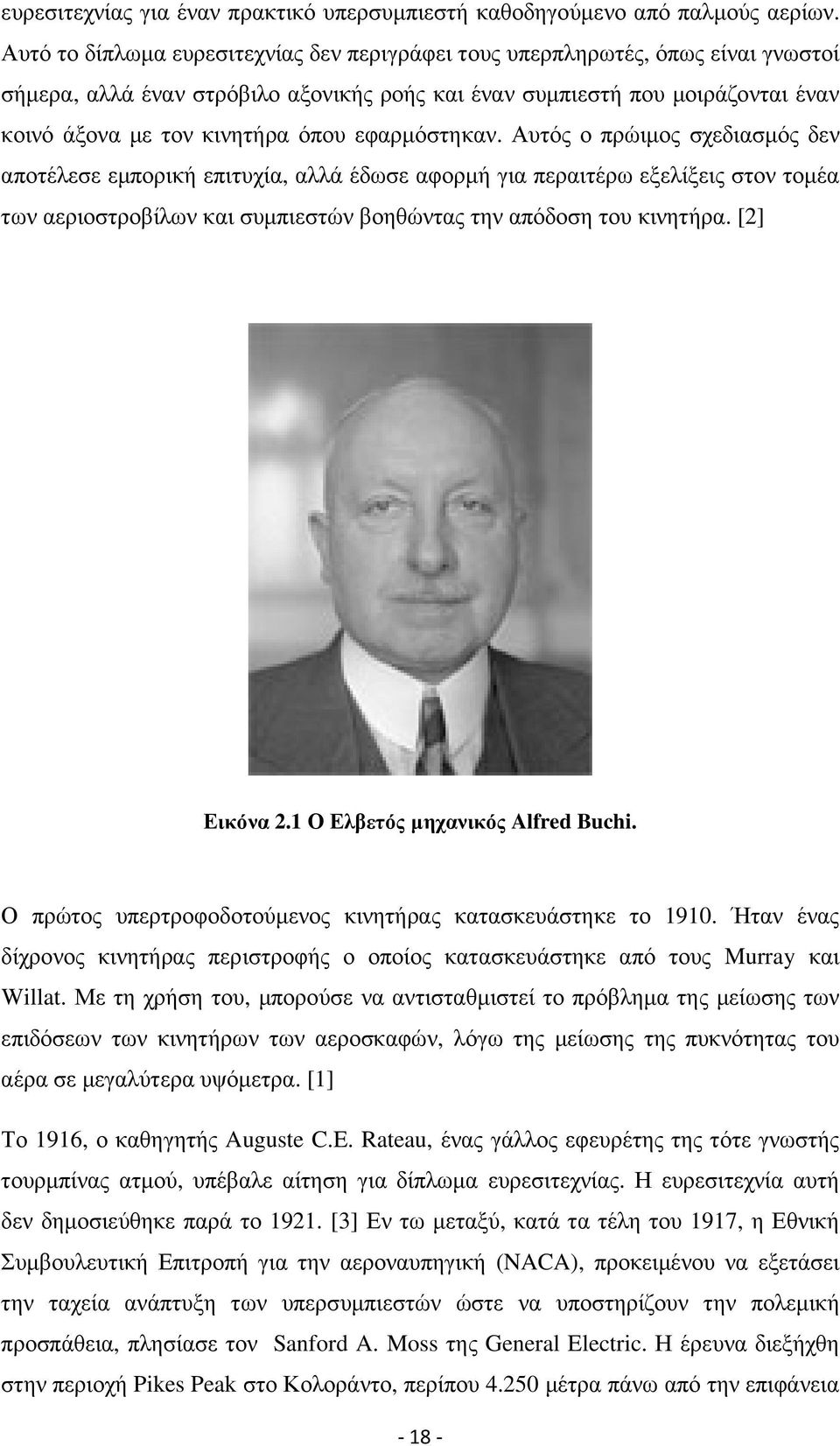 ευρεσιτεχνίας για έναν πρακτικό υπερσυμπιεστή καθοδηγούμενο από παλμούς αερίων. Αυτό το δίπλωμα ευρεσιτεχνίας δεν περιγράφει τους υπερπληρωτές, όπως είναι γνωστοί σήμερα, αλλά έναν στρόβιλο αξονικής ροής και έναν συμπιεστή που μοιράζονται έναν κοινό άξονα με τον κινητήρα όπου εφαρμόστηκαν. Αυτός ο πρώιμος σχεδιασμός δεν αποτέλεσε εμπορική επιτυχία, αλλά έδωσε αφορμή για περαιτέρω εξελίξεις στον τομέα των αεριοστροβίλων και συμπιεστών βοηθώντας την απόδοση του κινητήρα. [2]

Εικόνα 2.1 Ο Ελβετός μηχανικός Alfred Buchi.

Ο πρώτος υπερτροφοδοτούμενος κινητήρας κατασκευάστηκε το 1910. Ήταν ένας δίχρονος κινητήρας περιστροφής ο οποίος κατασκευάστηκε από τους Murray και Willat. Με τη χρήση του, μπορούσε να αντισταθμιστεί το πρόβλημα της μείωσης των επιδόσεων των κινητήρων των αεροσκαφών, λόγω της μείωσης της πυκνότητας του αέρα σε μεγαλύτερα υψόμετρα. [1]

Το 1916, ο καθηγητής Auguste C.E. Rateau, ένας γάλλος εφευρέτης της τότε γνωστής τουρμπίνας ατμού, υπέβαλε αίτηση για δίπλωμα ευρεσιτεχνίας. Η ευρεσιτεχνία αυτή δεν δημοσιεύθηκε παρά το 1921. [3] Εν τω μεταξύ, κατά τα τέλη του 1917, η Εθνική Συμβουλευτική Επιτροπή για την αεροναυπηγική (NACA), προκειμένου να εξετάσει την ταχεία ανάπτυξη των υπερσυμπιεστών ώστε να υποστηρίζουν την πολεμική προσπάθεια, πλησίασε τον Sanford A. Moss της General Electric. Η έρευνα διεξήχθη στην περιοχή Pikes Peak στο Κολοράντο, περίπου 4.250 μέτρα πάνω από την επιφάνεια

- 18 -